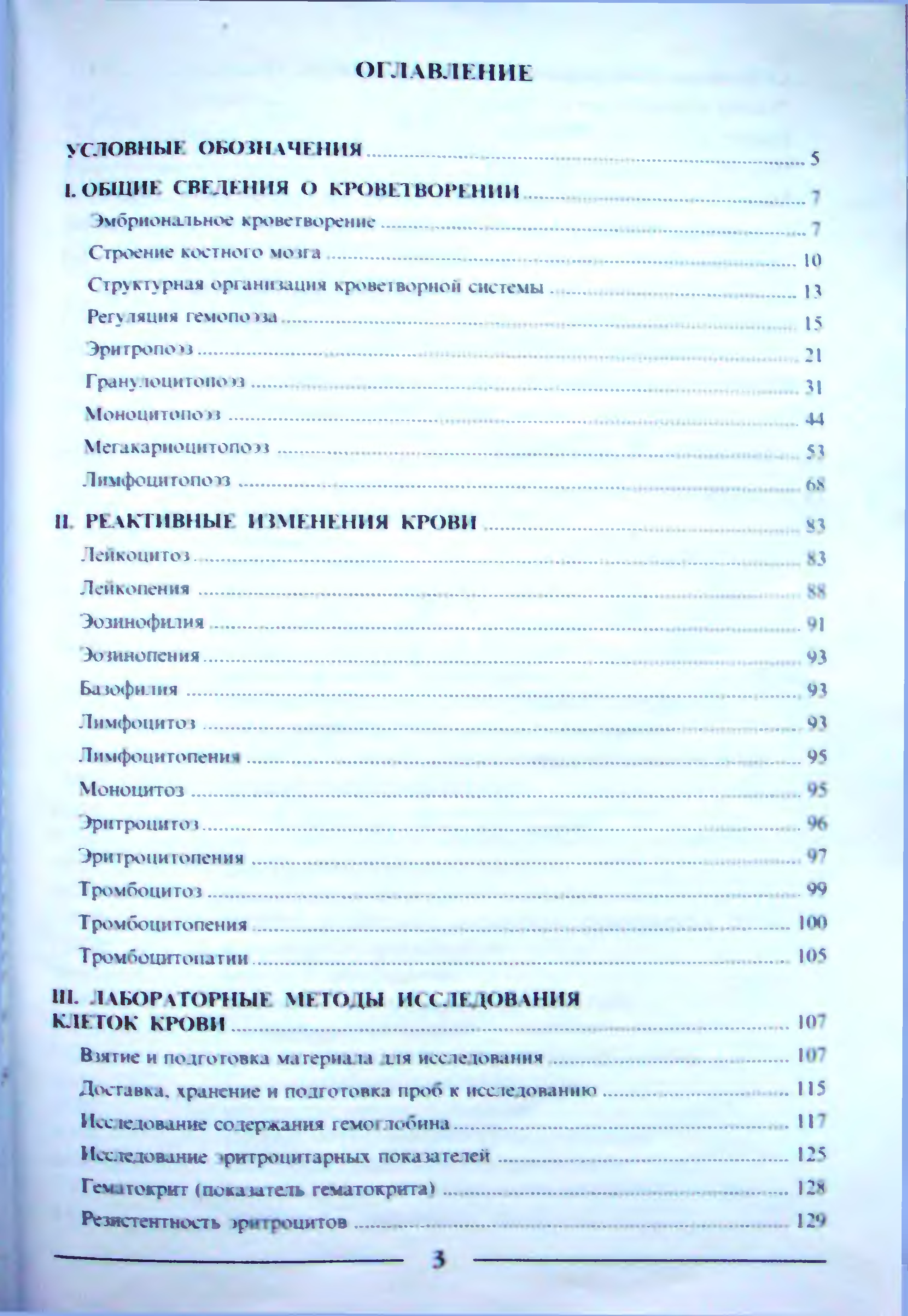 ОГЛАВЛЕНИЕ

УСЛОВНЫЕ ОБОЗНАЧЕНИЯ ........ 5

I. ОБЩИЕ СВЕДЕНИЯ О КРОВЕТВОРЕНИИ ........ 7

Эмбриональное кроветворение ........ 7

Строение костного мозга ........ 10

Структурная организация кроветворной системы ........ 13

Регуляция гемопоэза ........ 15

Эритропоэз ........ 21

Гранулоцитопоэз ........ 31

Моноцитопоэз ........ 44

Мегакариоцитопоэз ........ 53

Лимфоцитопоэз ........ 68

II. РЕАКТИВНЫЕ ИЗМЕНЕНИЯ КРОВИ ........ 83

Лейкоцитоз ........ 83

Лейкопения ........ 88

Эозинофилия ........ 91

Эозинопения ........ 93

Базофилия ........ 93

Лимфоцитоз ........ 93

Лимфоцитопения ........ 95

Моноцитоз ........ 95

Эритроцитоз ........ 96

Эритроцитопения ........ 97

Тромбоцитоз ........ 99

Тромбоцитопения ........ 100

Тромбоцитопатии ........ 105

III. ЛАБОРАТОРНЫЕ МЕТОДЫ ИССЛЕДОВАНИЯ КЛЕТОК КРОВИ ........ 107

Взятие и подготовка материала для исследования ........ 107

Доставка, хранение и подготовка проб к исследованию ........ 115

Исследование содержания гемоглобина ........ 117

Исследование эритроцитарных показателей ........ 125

Гематокрит (показатель гематокрита) ........ 128

Резистентность эритроцитов ........ 129

3